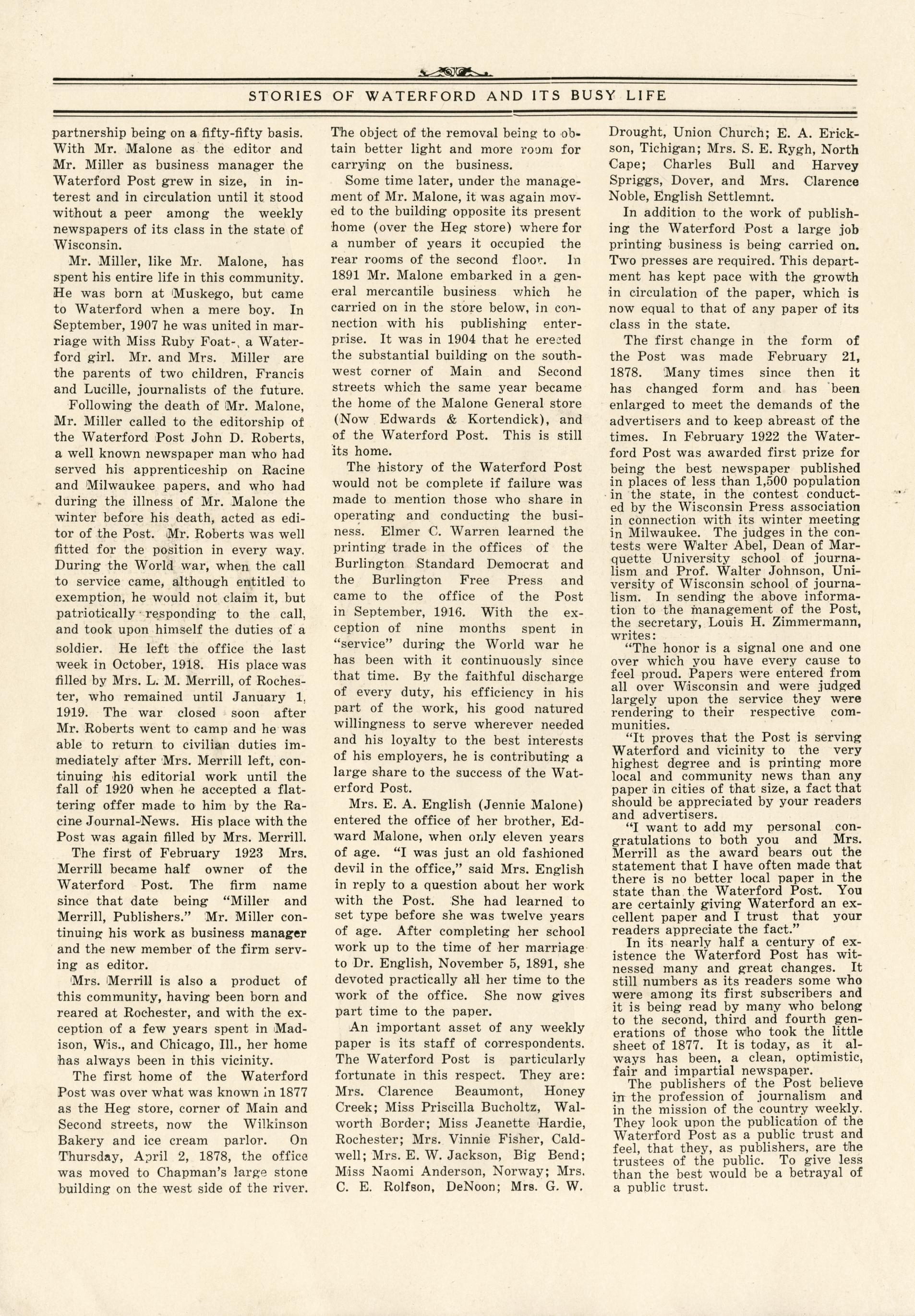 STORIES OF WATERFORD AND ITS BUSY LIFE

partnership being on a fifty-fifty basis. With Mr. Malone as the editor and Mr. Miller as business manager the Waterford Post grew in size, in interest and in circulation until it stood without a peer among the weekly newspapers of its class in the state of Wisconsin.

Mr. Miller, like Mr. Malone, has spent his entire life in this community. He was born at Muskego, but came to Waterford when a mere boy. In September, 1907 he was united in marriage with Miss Ruby Foat-, a Waterford girl. Mr. and Mrs. Miller are the parents of two children, Francis and Lucille, journalists of the future.

Following the death of Mr. Malone, Mr. Miller called to the editorship of the Waterford Post John D. Roberts, a well known newspaper man who had served his apprenticeship on Racine and Milwaukee papers, and who had during the illness of Mr. Malone the winter before his death, acted as editor of the Post. Mr. Roberts was well fitted for the position in every way. During the World war, when the call to service came, although entitled to exemption, he would not claim it, but patriotically responding to the call, and took upon himself the duties of a soldier. He left the office the last week in October, 1918. His place was filled by Mrs. L. M. Merrill, of Rochester, who remained until January 1, 1919. The war closed soon after Mr. Roberts went to camp and he was able to return to civilian duties immediately after Mrs. Merrill left, continuing his editorial work until the fall of 1920 when he accepted a flattering offer made to him by the Racine Journal-News. His place with the Post was again filled by Mrs. Merrill.

The first of February 1923 Mrs. Merrill became half owner of the Waterford Post. The firm name since that date being "Miller and Merrill, Publishers." Mr. Miller continuing his work as business manager and the new member of the firm serving as editor.

Mrs. Merrill is also a product of this community, having been born and reared at Rochester, and with the exception of a few years spent in Madison, Wis., and Chicago, Ill., her home has always been in this vicinity.

The first home of the Waterford Post was over what was known in 1877 as the Heg store, corner of Main and Second streets, now the Wilkinson Bakery and ice cream parlor. On Thursday, April 2, 1878, the office was moved to Chapman's large stone building on the west side of the river. The object of the removal being to obtain better light and more room for carrying on the business.

Some time later, under the management of Mr. Malone, it was again moved to the building opposite its present home (over the Heg store) where for a number of years it occupied the rear rooms of the second floor. In 1891 Mr. Malone embarked in a general mercantile business which he carried on in the store below, in connection with his publishing enterprise. It was in 1904 that he erected the substantial building on the southwest corner of Main and Second streets which the same year became the home of the Malone General store (Now Edwards & Kortendick), and of the Waterford Post. This is still its home.

The history of the Waterford Post would not be complete if failure was made to mention those who share in operating and conducting the business. Elmer C. Warren learned the printing trade in the offices of the Burlington Standard Democrat and the Burlington Free Press and came to the office of the Post in September, 1916. With the exception of nine months spent in "service" during the World war he has been with it continuously since that time. By the faithful discharge of every duty, his efficiency in his part of the work, his good natured willingness to serve wherever needed and his loyalty to the best interests of his employers, he is contributing a large share to the success of the Waterford Post.

Mrs. E. A. English (Jennie Malone) entered the office of her brother, Edward Malone, when only eleven years of age. "I was just an old fashioned devil in the office," said Mrs. English in reply to a question about her work with the Post. She had learned to set type before she was twelve years of age. After completing her school work up to the time of her marriage to Dr. English, November 5, 1891, she devoted practically all her time to the work of the office. She now gives part time to the paper.

An important asset of any weekly paper is its staff of correspondents. The Waterford Post is particularly fortunate in this respect. They are: Mrs. Clarence Beaumont, Honey Creek; Miss Priscilla Bucholtz, Walworth Border; Miss Jeanette Hardie, Rochester; Mrs. Vinnie Fisher, Caldwell; Mrs. E. W. Jackson, Big Bend; Miss Naomi Anderson, Norway; Mrs. C. E. Rolfson, DeNoon; Mrs. G. W. Drought, Union Church; E. A. Erickson, Tichigan; Mrs. S. E. Rygh, North Cape; Charles Bull and Harvey Spriggs, Dover, and Mrs. Clarence Noble, English Settlemnt.

In addition to the work of publishing the Waterford Post a large job printing business is being carried on. Two presses are required. This department has kept pace with the growth in circulation of the paper, which is now equal to that of any paper of its class in the state.

The first change in the form of the Post was made February 21, 1878. Many times since then it has changed form and has been enlarged to meet the demands of the advertisers and to keep abreast of the times. In February 1922 the Waterford Post was awarded first prize for being the best newspaper published in places of less than 1,500 population in the state, in the contest conducted by the Wisconsin Press association in connection with its winter meeting in Milwaukee. The judges in the contests were Walter Abel, Dean of Marquette University school of journalism and Prof. Walter Johnson, University of Wisconsin school of journalism. In sending the above information to the management of the Post, the secretary, Louis H. Zimmermann, writes:

"The honor is a signal one and one over which you have every cause to feel proud. Papers were entered from all over Wisconsin and were judged largely upon the service they were rendering to their respective communities.

"It proves that the Post is serving Waterford and vicinity to the very highest degree and is printing more local and community news than any paper in cities of that size, a fact that should be appreciated by your readers and advertisers.

"I want to add my personal congratulations to both you and Mrs. Merrill as the award bears out the statement that I have often made that there is no better local paper in the state than the Waterford Post. You are certainly giving Waterford an excellent paper and I trust that your readers appreciate the fact."

In its nearly half a century of existence the Waterford Post has witnessed many and great changes. It still numbers as its readers some who were among its first subscribers and it is being read by many who belong to the second, third and fourth generations of those who took the little sheet of 1877. It is today, as it always has been, a clean, optimistic, fair and impartial newspaper.

The publishers of the Post believe in the profession of journalism and in the mission of the country weekly. They look upon the publication of the Waterford Post as a public trust and feel, that they, as publishers, are the trustees of the public. To give less than the best would be a betrayal of a public trust.